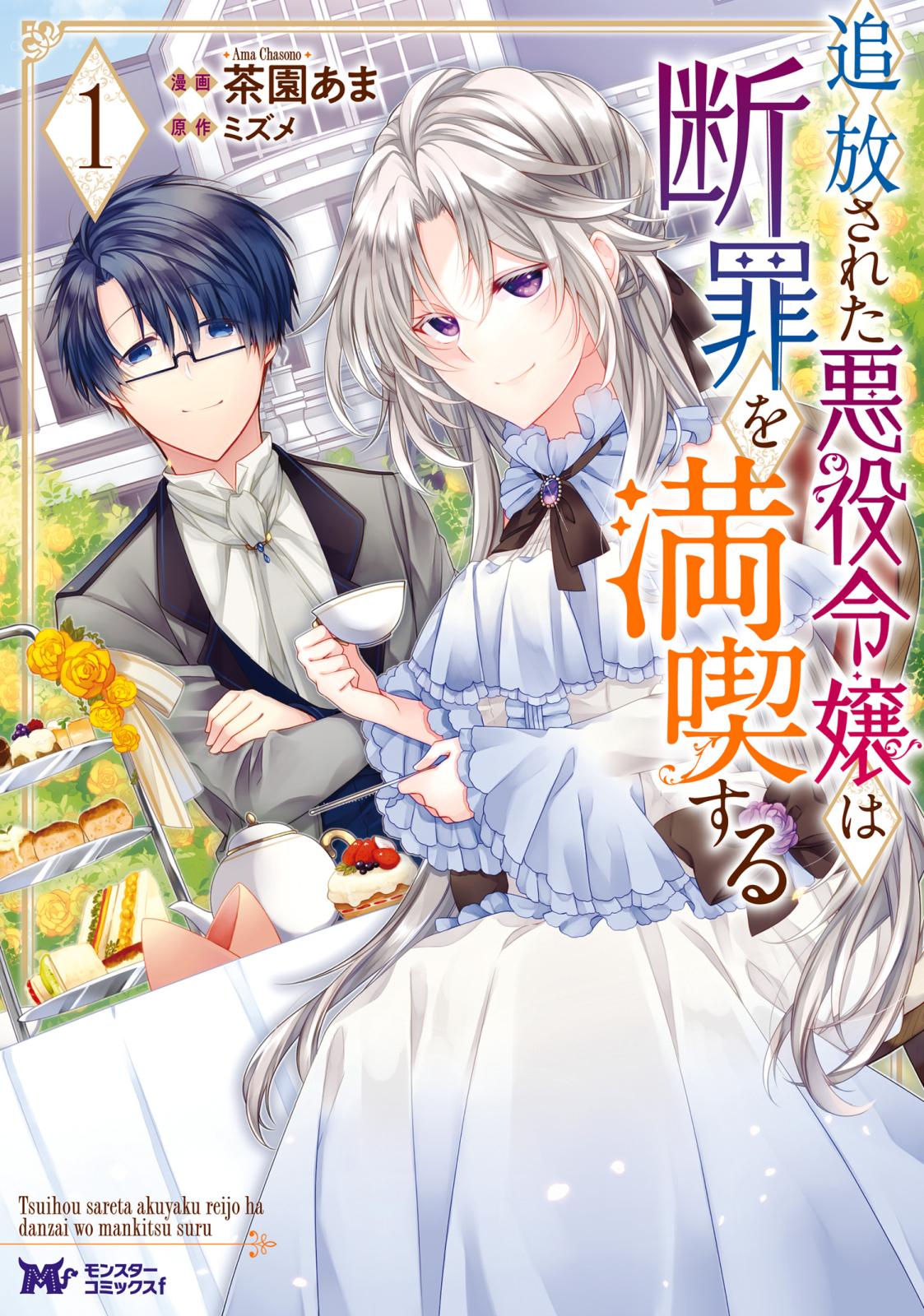 追放された悪役令嬢は断罪を満喫する

1

Ama Chasono
漫画 茶園あま
原作 ミズメ

Tsuihou sareta akuyaku reijo ha danzai wo mankitsu suru

Mf
モンスターコミックスf